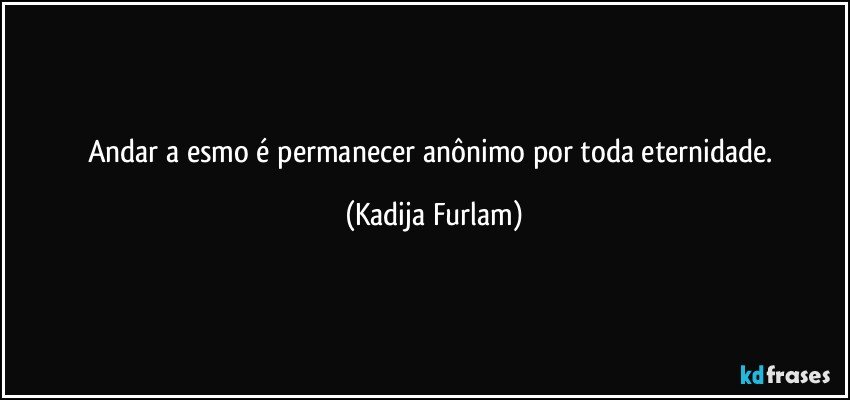 Andar a esmo é permanecer anônimo por toda eternidade.

(Kadija Furlam)

kdfrases